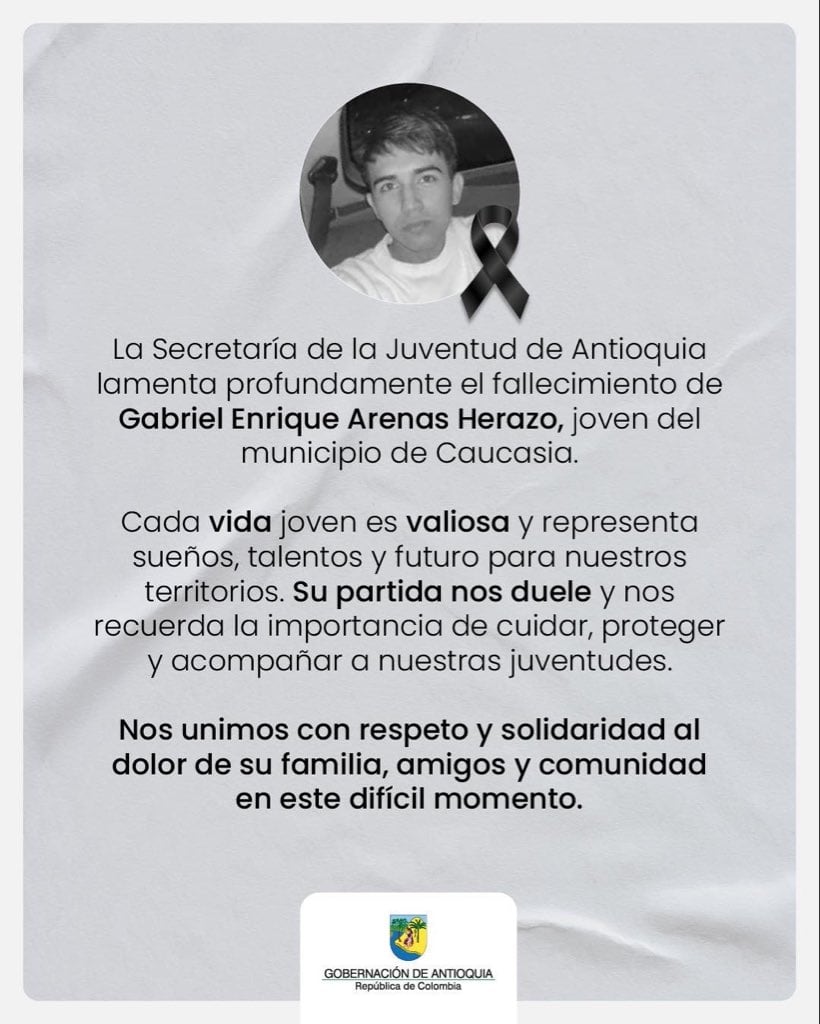 La Secretaría de la Juventud de Antioquia lamenta profundamente el fallecimiento de Gabriel Enrique Arenas Herazo, joven del municipio de Caucasia.

Cada vida joven es valiosa y representa sueños, talentos y futuro para nuestros territorios. Su partida nos duele y nos recuerda la importancia de cuidar, proteger y acompañar a nuestras juventudes.

Nos unimos con respeto y solidaridad al dolor de su familia, amigos y comunidad en este difícil momento.

GOBERNACIÓN DE ANTIOQUIA
República de Colombia